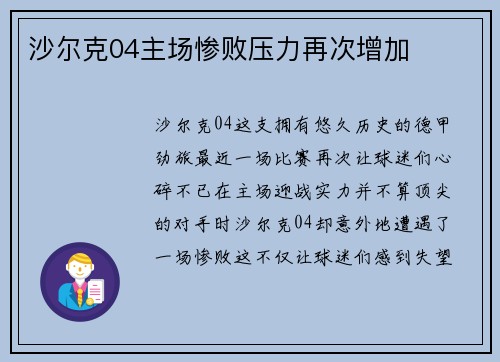 沙尔克04主场惨败压力再次增加

沙尔克04这支拥有悠久历史的德甲劲旅最近一场比赛再次让球迷们心碎不已在主场迎战实力并不算顶尖的对手时沙尔克04却意外地遭遇了一场惨败这不仅让球迷们感到失望